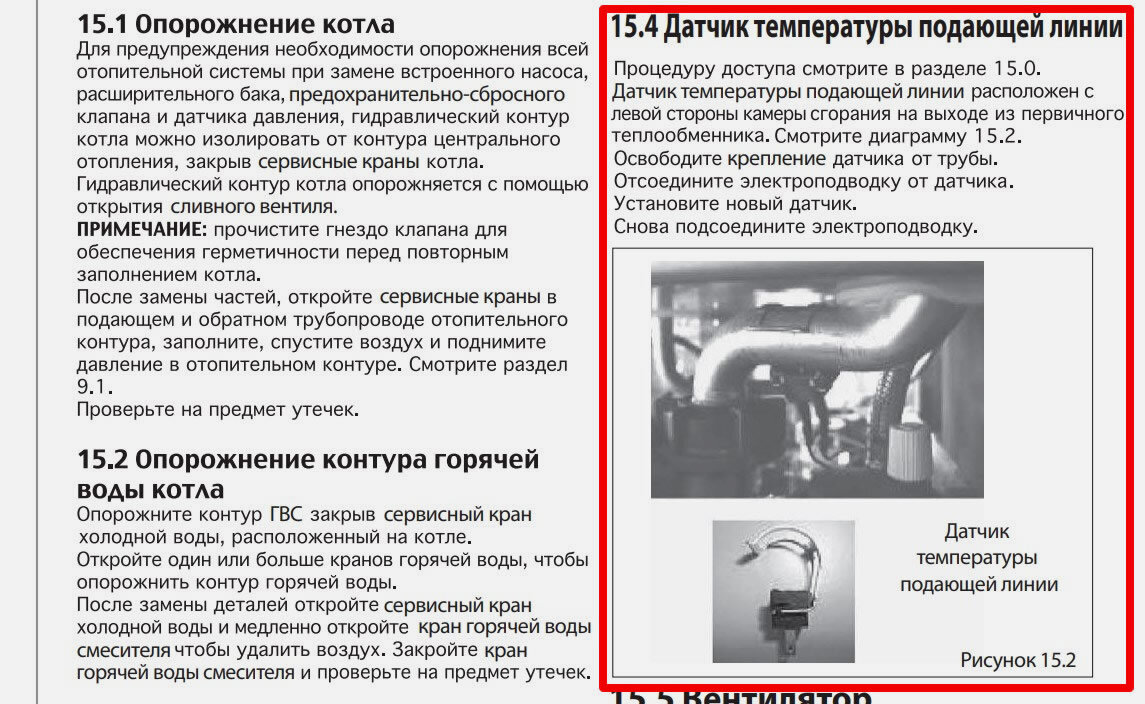 15.1 Опорожнение котла

Для предупреждения необходимости опорожнения всей отопительной системы при замене встроенного насоса, расширительного бака, предохранительно-сбросного клапана и датчика давления, гидравлический контур котла можно изолировать от контура центрального отопления, закрыв сервисные краны котла.

Гидравлический контур котла опорожняется с помощью открытия сливного вентиля.

ПРИМЕЧАНИЕ: прочистите гнездо клапана для обеспечения герметичности перед повторным заполнением котла.

После замены частей, откройте сервисные краны в подающем и обратном трубопроводе отопительного контура, заполните, спустите воздух и поднимите давление в отопительном контуре. Смотрите раздел 9.1.

Проверьте на предмет утечек.

15.2 Опорожнение контура горячей воды котла

Опорожните контур ГВС закрыв сервисный кран холодной воды, расположенный на котле.

Откройте один или больше кранов горячей воды, чтобы опорожнить контур горячей воды.

После замены деталей откройте сервисный кран холодной воды и медленно откройте кран горячей воды смесителя чтобы удалить воздух. Закройте кран горячей воды смесителя и проверьте на предмет утечек.

15.4 Датчик температуры подающей линии

Процедуру доступа смотрите в разделе 15.0.
Датчик температуры подающей линии расположен с левой стороны камеры сгорания на выходе из первичного теплообменника. Смотрите диаграмму 15.2.
Освободите крепление датчика от трубы.
Отсоедините электроподводку от датчика.
Установите новый датчик.
Снова подсоедините электроподводку.

Датчик
температуры
подающей линии

Рисунок 15.2

15.5 Вентилятор